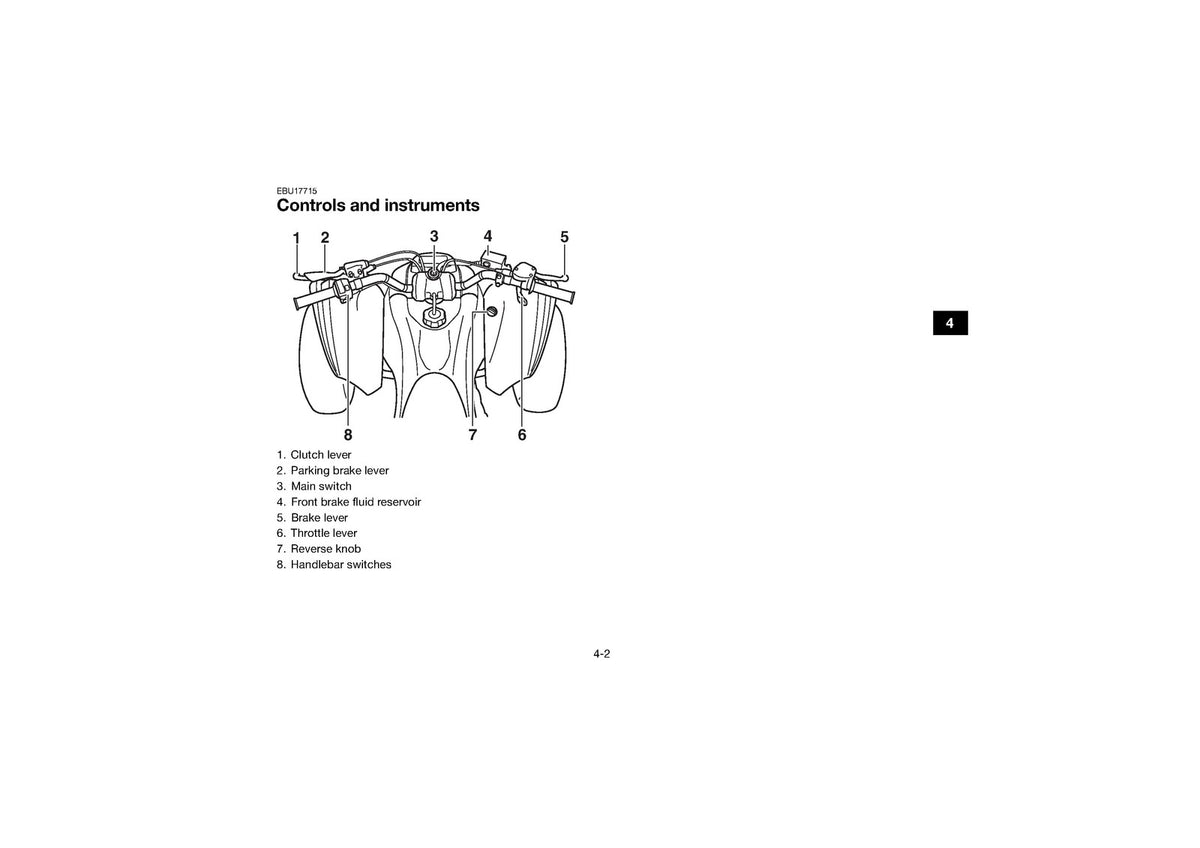 EBU17715
Controls and instruments

1 2 3 4 5

8 7 6

1. Clutch lever
2. Parking brake lever
3. Main switch
4. Front brake fluid reservoir
5. Brake lever
6. Throttle lever
7. Reverse knob
8. Handlebar switches

4

4-2